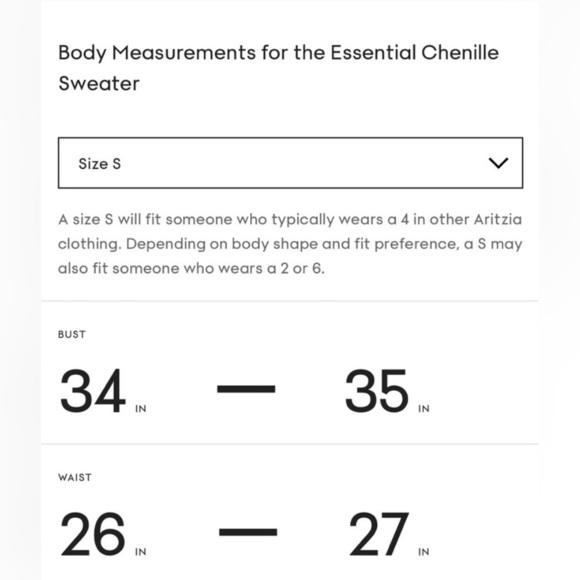 Body Measurements for the Essential Chenille Sweater

Size S

A size S will fit someone who typically wears a 4 in other Aritzia clothing. Depending on body shape and fit preference, a S may also fit someone who wears a 2 or 6.

BUST

34 IN — 35 IN

WAIST

26 IN — 27 IN